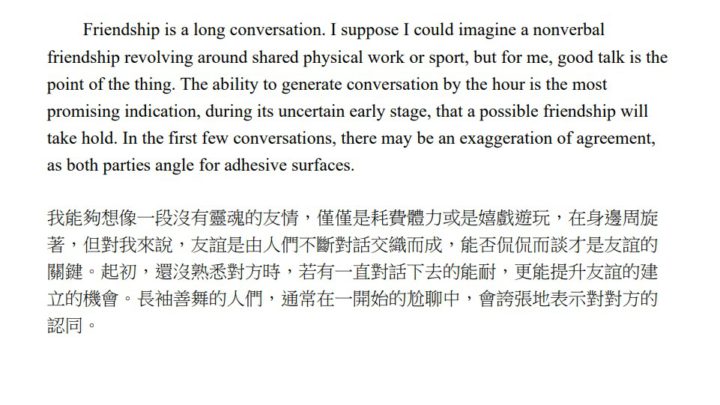 Friendship is a long conversation. I suppose I could imagine a nonverbal friendship revolving around shared physical work or sport, but for me, good talk is the point of the thing. The ability to generate conversation by the hour is the most promising indication, during its uncertain early stage, that a possible friendship will take hold. In the first few conversations, there may be an exaggeration of agreement, as both parties angle for adhesive surfaces.

我能夠想像一段沒有靈魂的友情，僅僅是耗費體力或是嬉戲遊玩，在身邊周旋著，但對我來說，友誼是由人們不斷對話交織而成，能否侃侃而談才是友誼的關鍵。起初，還沒熟悉對方時，若有一直對話下去的能耐，更能提升友誼的建立的機會。長袖善舞的人們，通常在一開始的尬聊中，會誇張地表示對對方的認同。